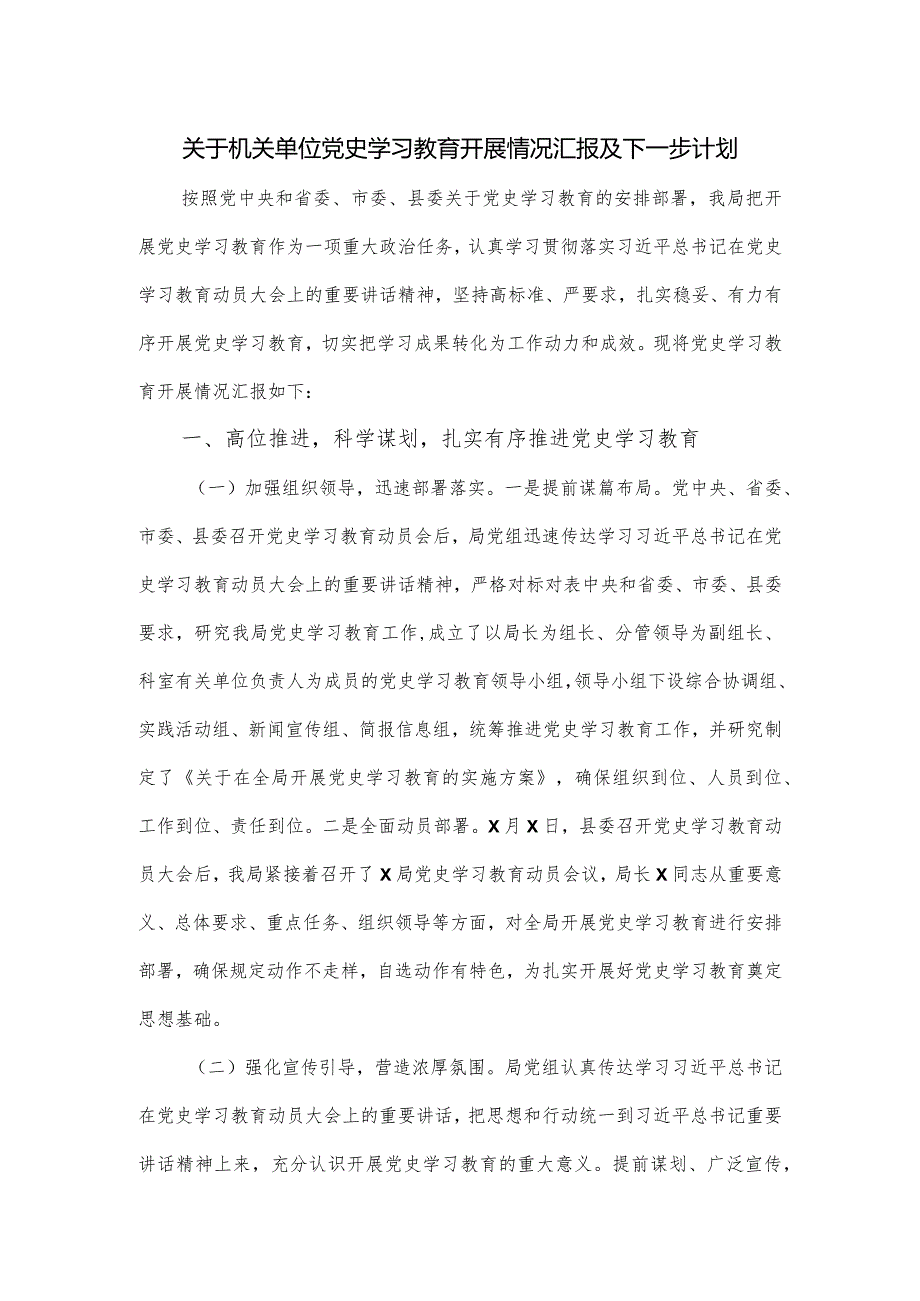 关于机关单位党史学习教育开展情况汇报及下一步计划

按照党中央和省委、市委、县委关于党史学习教育的安排部署，我局把开展党史学习教育作为一项重大政治任务，认真学习贯彻落实习近平总书记在党史学习教育动员大会上的重要讲话精神，坚持高标准、严要求，扎实稳妥、有力有序开展党史学习教育，切实把学习成果转化为工作动力和成效。现将党史学习教育开展情况汇报如下：

一、高位推进，科学谋划，扎实有序推进党史学习教育

（一）加强组织领导，迅速部署落实。一是提前谋篇布局。党中央、省委、市委、县委召开党史学习教育动员会后，局党组迅速传达学习习近平总书记在党史学习教育动员大会上的重要讲话精神，严格对标对表中央和省委、市委、县委要求，研究我局党史学习教育工作，成立了以局长为组长、分管领导为副组长、科室有关单位负责人为成员的党史学习教育领导小组，领导小组下设综合协调组、实践活动组、新闻宣传组、简报信息组，统筹推进党史学习教育工作，并研究制定了《关于在全局开展党史学习教育的实施方案》，确保组织到位、人员到位、工作到位、责任到位。二是全面动员部署。X月X日，县委召开党史学习教育动员大会后，我局紧接着召开了X局党史学习教育动员会议，局长X同志从重要意义、总体要求、重点任务、组织领导等方面，对全局开展党史学习教育进行安排部署，确保规定动作不走样，自选动作有特色，为扎实开展好党史学习教育奠定思想基础。

（二）强化宣传引导，营造浓厚氛围。局党组认真传达学习习近平总书记在党史学习教育动员大会上的重要讲话，把思想和行动统一到习近平总书记重要讲话精神上来，充分认识开展党史学习教育的重大意义。提前谋划、广泛宣传，